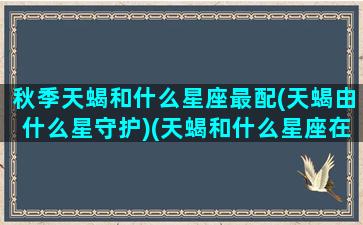 秋季天蝎和什么星座最配(天蝎由什么星守护)(天蝎和什么星座在